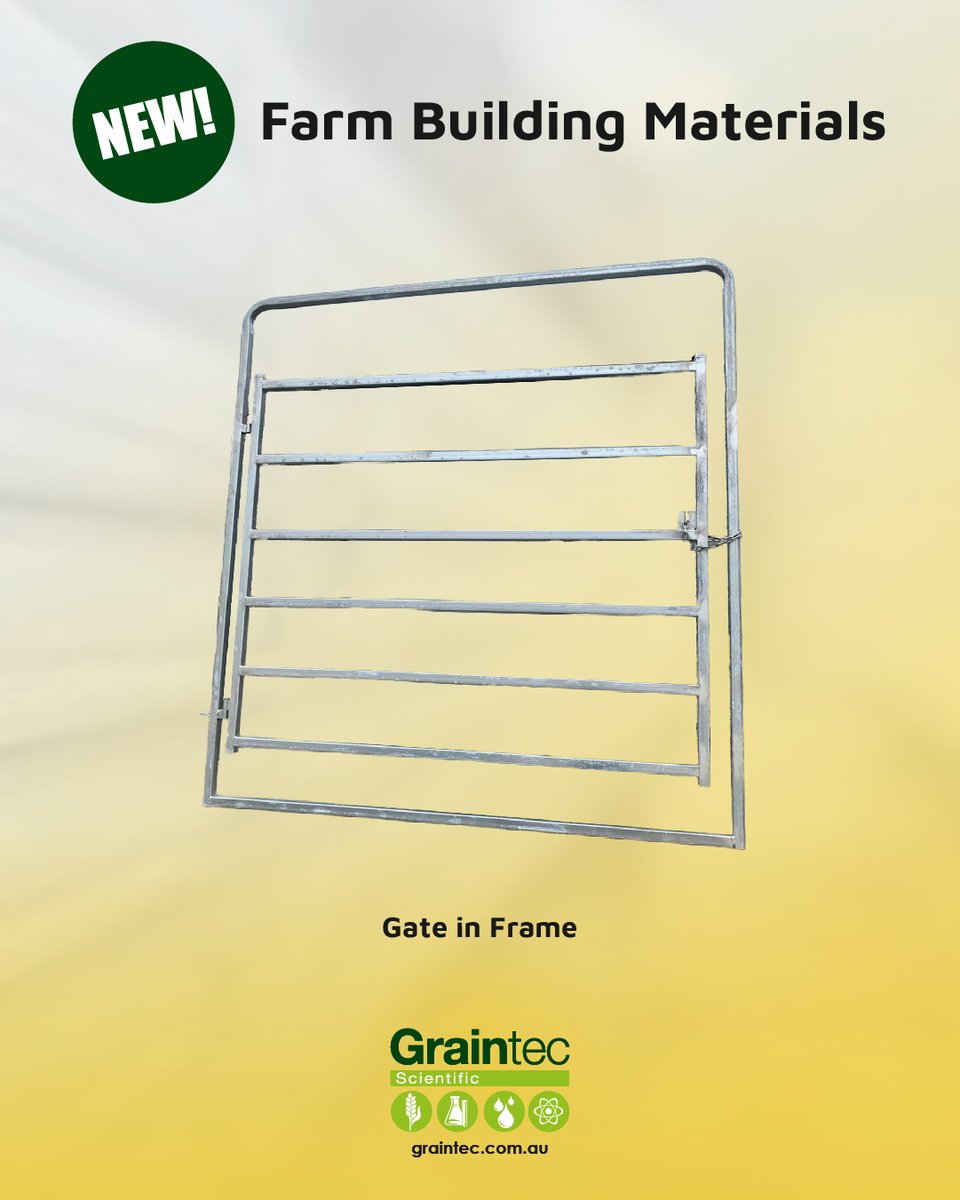 NEW!

Farm Building Materials

Gate in Frame

Graintec
Scientific

graintec.com.au